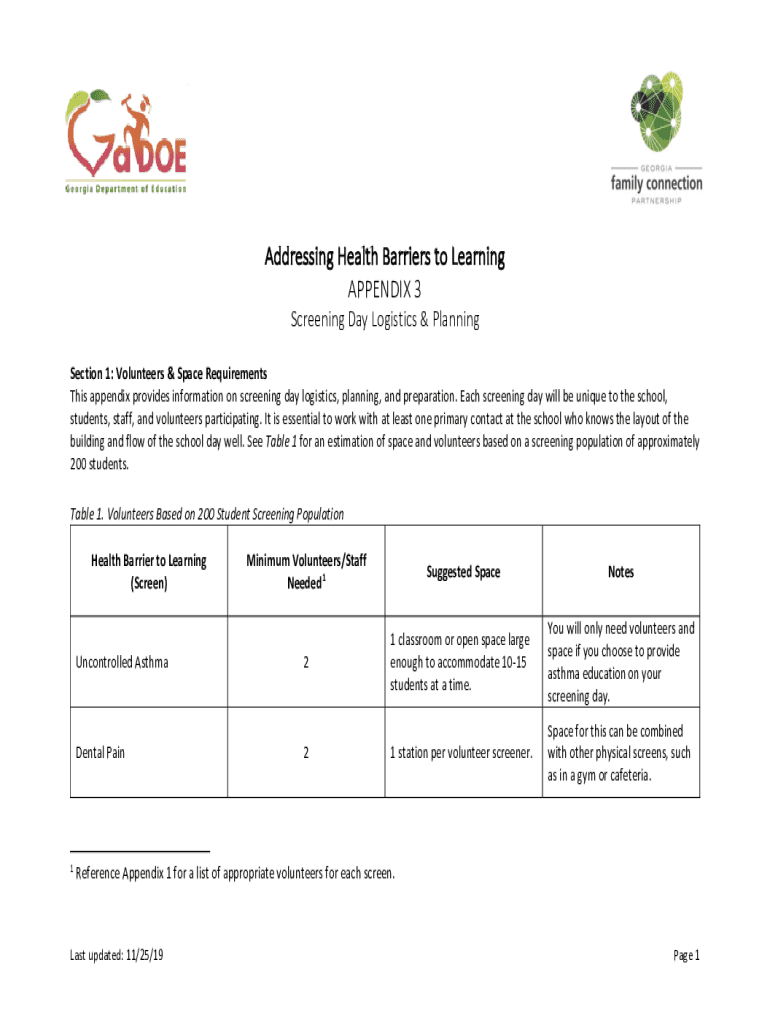 GaDOE
Georgia Department of Education

GEORGIA
family connection
PARTNERSHIP

Addressing Health Barriers to Learning
APPENDIX 3
Screening Day Logistics & Planning

Section 1: Volunteers & Space Requirements
This appendix provides information on screening day logistics, planning, and preparation. Each screening day will be unique to the school, students, staff, and volunteers participating. It is essential to work with at least one primary contact at the school who knows the layout of the building and flow of the school day well. See Table 1 for an estimation of space and volunteers based on a screening population of approximately 200 students.

Table 1. Volunteers Based on 200 Student Screening Population

| Health Barrier to Learning (Screen) | Minimum Volunteers/Staff Needed$^1$ | Suggested Space | Notes |
|---|---|---|---|
| Uncontrolled Asthma | 2 | 1 classroom or open space large enough to accommodate 10-15 students at a time. | You will only need volunteers and space if you choose to provide asthma education on your screening day. |
| Dental Pain | 2 | 1 station per volunteer screener. | Space for this can be combined with other physical screens, such as in a gym or cafeteria. |

$^1$ Reference Appendix 1 for a list of appropriate volunteers for each screen.

Last updated: 11/25/19

Page 1